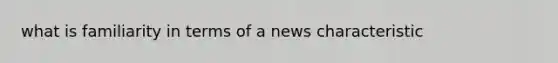 what is familiarity in terms of a news characteristic